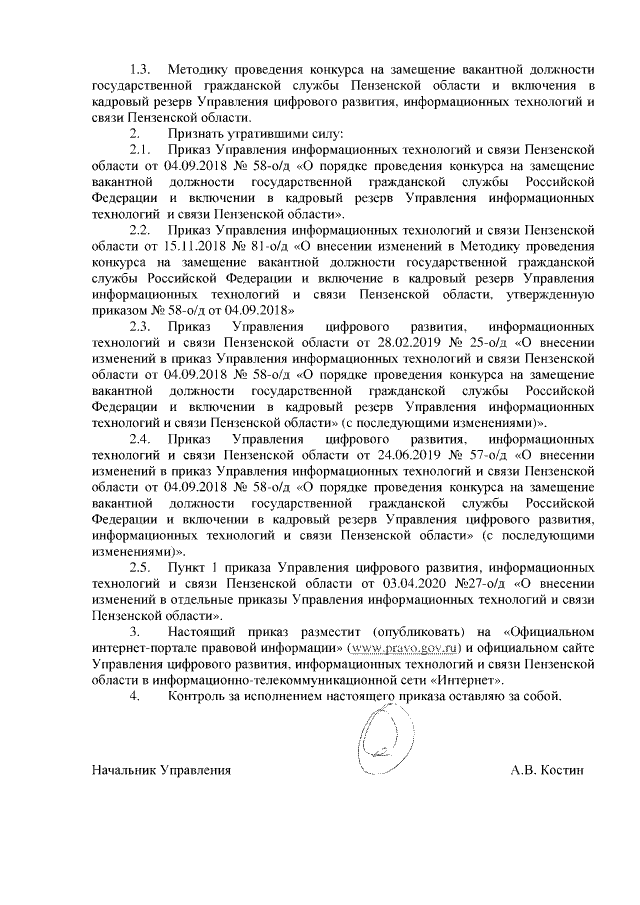 1.3. Методику проведения конкурса на замещение вакантной должности государственной гражданской службы Пензенской области и включения в кадровый резерв Управления цифрового развития, информационных технологий и связи Пензенской области.

2. Признать утратившими силу:

2.1. Приказ Управления информационных технологий и связи Пензенской области от 04.09.2018 № 58-о/д «О порядке проведения конкурса на замещение вакантной должности государственной гражданской службы Российской Федерации и включении в кадровый резерв Управления информационных технологий и связи Пензенской области».

2.2. Приказ Управления информационных технологий и связи Пензенской области от 15.11.2018 № 81-о/д «О внесении изменений в Методику проведения конкурса на замещение вакантной должности государственной гражданской службы Российской Федерации и включение в кадровый резерв Управления информационных технологий и связи Пензенской области, утвержденную приказом № 58-о/д от 04.09.2018»

2.3. Приказ Управления цифрового развития, информационных технологий и связи Пензенской области от 28.02.2019 № 25-о/д «О внесении изменений в приказ Управления информационных технологий и связи Пензенской области от 04.09.2018 № 58-о/д «О порядке проведения конкурса на замещение вакантной должности государственной гражданской службы Российской Федерации и включении в кадровый резерв Управления информационных технологий и связи Пензенской области» (с последующими изменениями)».

2.4. Приказ Управления цифрового развития, информационных технологий и связи Пензенской области от 24.06.2019 № 57-о/д «О внесении изменений в приказ Управления информационных технологий и связи Пензенской области от 04.09.2018 № 58-о/д «О порядке проведения конкурса на замещение вакантной должности государственной гражданской службы Российской Федерации и включении в кадровый резерв Управления цифрового развития, информационных технологий и связи Пензенской области» (с последующими изменениями)».

2.5. Пункт 1 приказа Управления цифрового развития, информационных технологий и связи Пензенской области от 03.04.2020 №27-о/д «О внесении изменений в отдельные приказы Управления информационных технологий и связи Пензенской области».

3. Настоящий приказ разместит (опубликовать) на «Официальном интернет-портале правовой информации» (www.pravo.gov.ru) и официальном сайте Управления цифрового развития, информационных технологий и связи Пензенской области в информационно-телекоммуникационной сети «Интернет».

4. Контроль за исполнением настоящего приказа оставляю за собой.

Начальник Управления А.В. Костин